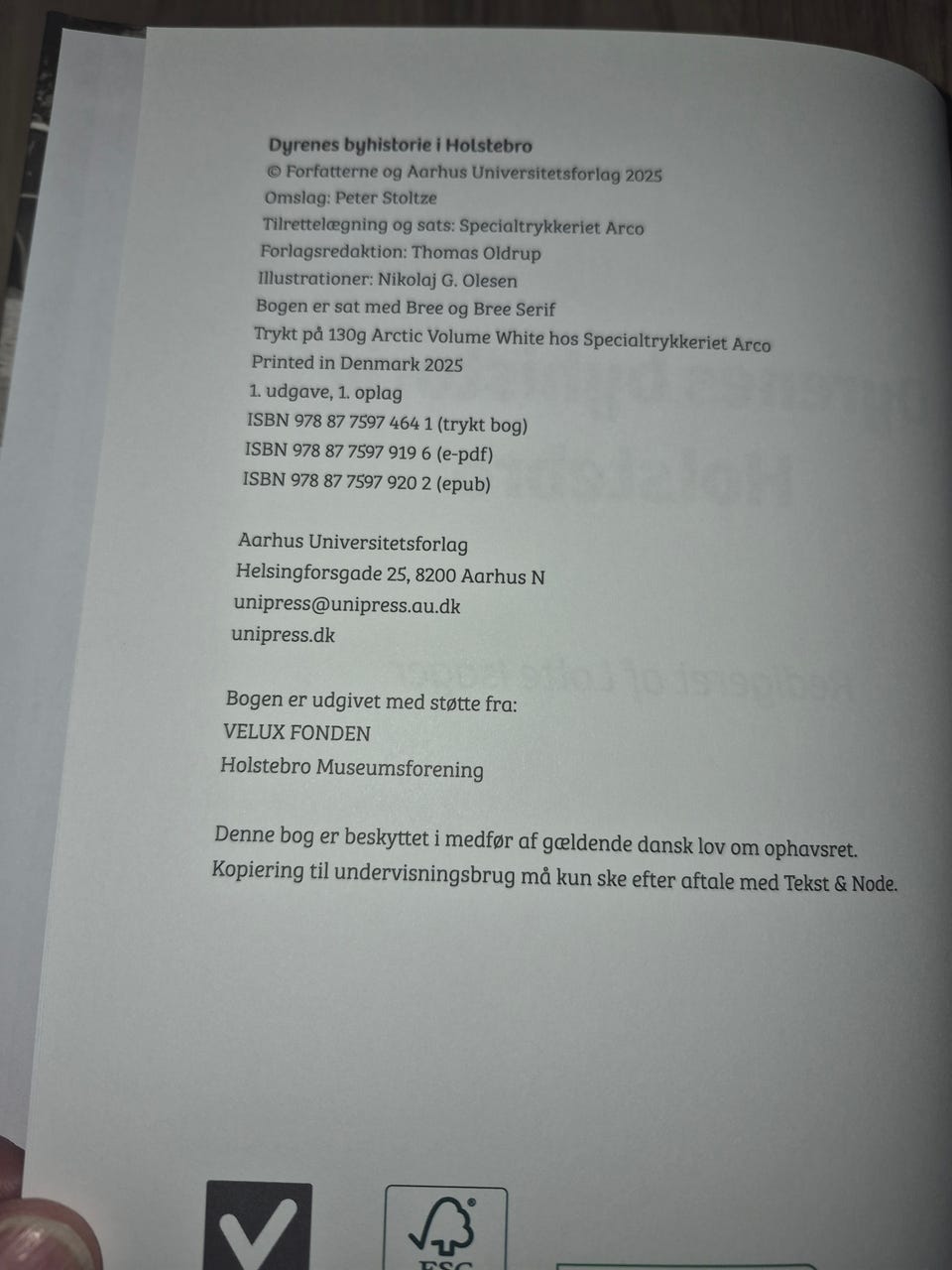 Dyrenes byhistorie i Holstebro
© Forfatterne og Aarhus Universitetsforlag 2025
Omslag: Peter Stoltze
Tilrettelægning og sats: Specialtrykkeriet Arco
Forlagsredaktion: Thomas Oldrup
Illustrationer: Nikolaj G. Olesen
Bogen er sat med Bree og Bree Serif
Trykt på 130g Arctic Volume White hos Specialtrykkeriet Arco
Printed in Denmark 2025
1. udgave, 1. oplag
ISBN 978 87 7597 464 1 (trykt bog)
ISBN 978 87 7597 919 6 (e-pdf)
ISBN 978 87 7597 920 2 (epub)

Aarhus Universitetsforlag
Helsingforsgade 25, 8200 Aarhus N
unipress@unipress.au.dk
unipress.dk

Bogen er udgivet med støtte fra:
VELUX FONDEN
Holstebro Museumsforening

Denne bog er beskyttet i medfør af gældende dansk lov om ophavsret. Kopiering til undervisningsbrug må kun ske efter aftale med Tekst & Node.

FSC